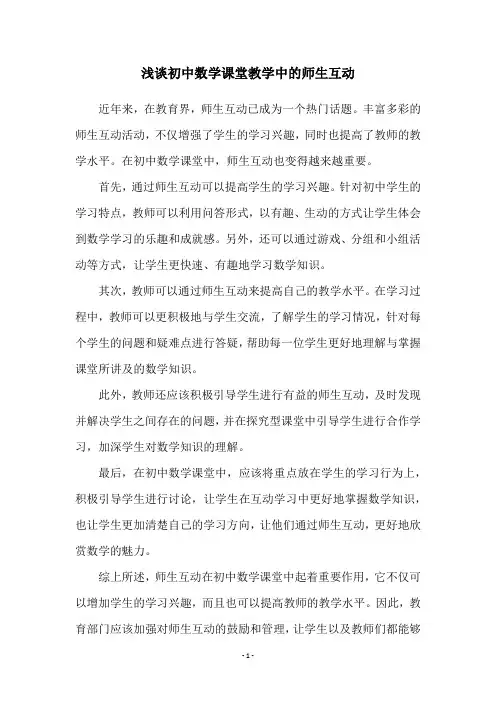 浅谈初中数学课堂教学中的师生互动

近年来，在教育界，师生互动已成为一个热门话题。丰富多彩的师生互动活动，不仅增强了学生的学习兴趣，同时也提高了教师的教学水平。在初中数学课堂中，师生互动也变得越来越重要。

首先，通过师生互动可以提高学生的学习兴趣。针对初中学生的学习特点，教师可以利用问答形式，以有趣、生动的方式让学生体会到数学学习的乐趣和成就感。另外，还可以通过游戏、分组和小组活动等方式，让学生更快速、有趣地学习数学知识。

其次，教师可以通过师生互动来提高自己的教学水平。在学习过程中，教师可以更积极地与学生交流，了解学生的学习情况，针对每个学生的问题和疑难点进行答疑，帮助每一位学生更好地理解与掌握课堂所讲及的数学知识。

此外，教师还应该积极引导学生进行有益的师生互动，及时发现并解决学生之间存在的问题，并在探究型课堂中引导学生进行合作学习，加深学生对数学知识的理解。

最后，在初中数学课堂中，应该将重点放在学生的学习行为上，积极引导学生进行讨论，让学生在互动学习中更好地掌握数学知识，也让学生更加清楚自己的学习方向，让他们通过师生互动，更好地欣赏数学的魅力。

综上所述，师生互动在初中数学课堂中起着重要作用，它不仅可以增加学生的学习兴趣，而且也可以提高教师的教学水平。因此，教育部门应该加强对师生互动的鼓励和管理，让学生以及教师们都能够

- 1 -